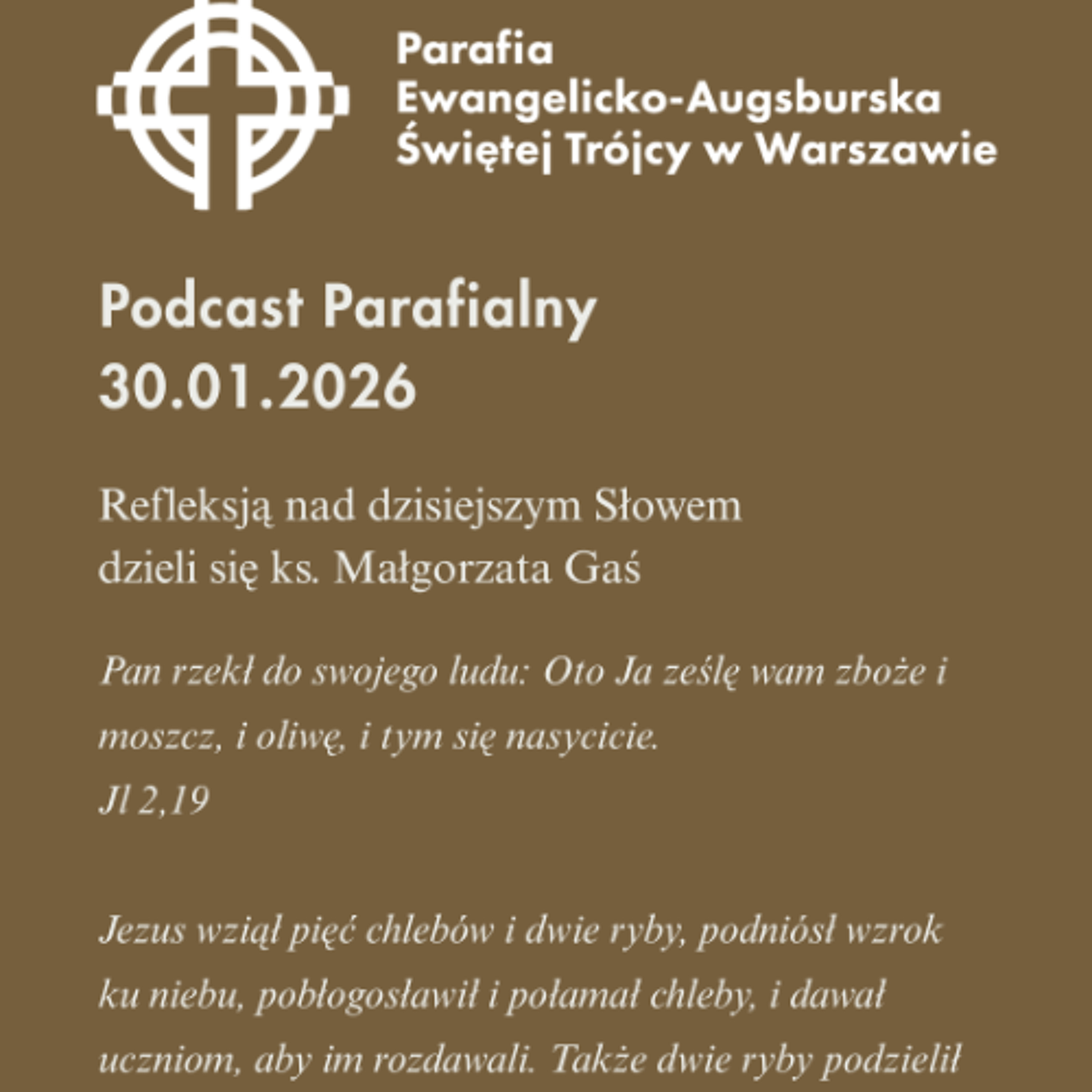 Parafia
Ewangelicko-Augsburska
Świętej Trójcy w Warszawie

Podcast Parafialny
30.01.2026

Refleksją nad dzisiejszym Słowem
dzieli się ks. Małgorzata Gaś

Pan rzekł do swojego ludu: Oto Ja ześlę wam zboże i moszcz, i oliwę, i tym się nasycicie.
Jl 2,19

Jezus wziął pięć chlebów i dwie ryby, podniósł wzrok ku niebu, pobłogosławił i połamał chleby, i dawał uczniom, aby im rozdawali. Także dwie ryby podzielił